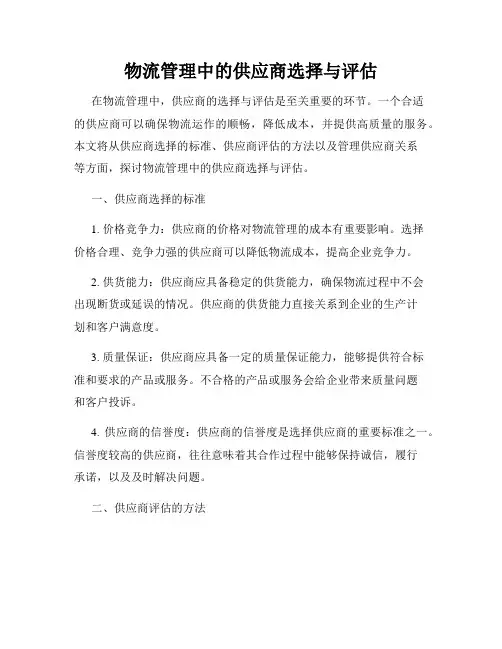 物流管理中的供应商选择与评估

在物流管理中，供应商的选择与评估是至关重要的环节。一个合适的供应商可以确保物流运作的顺畅，降低成本，并提供高质量的服务。本文将从供应商选择的标准、供应商评估的方法以及管理供应商关系等方面，探讨物流管理中的供应商选择与评估。

一、供应商选择的标准

1. 价格竞争力：供应商的价格对物流管理的成本有重要影响。选择价格合理、竞争力强的供应商可以降低物流成本，提高企业竞争力。

2. 供货能力：供应商应具备稳定的供货能力，确保物流过程中不会出现断货或延误的情况。供应商的供货能力直接关系到企业的生产计划和客户满意度。

3. 质量保证：供应商应具备一定的质量保证能力，能够提供符合标准和要求的产品或服务。不合格的产品或服务会给企业带来质量问题和客户投诉。

4. 供应商的信誉度：供应商的信誉度是选择供应商的重要标准之一。信誉度较高的供应商，往往意味着其合作过程中能够保持诚信，履行承诺，以及及时解决问题。

二、供应商评估的方法